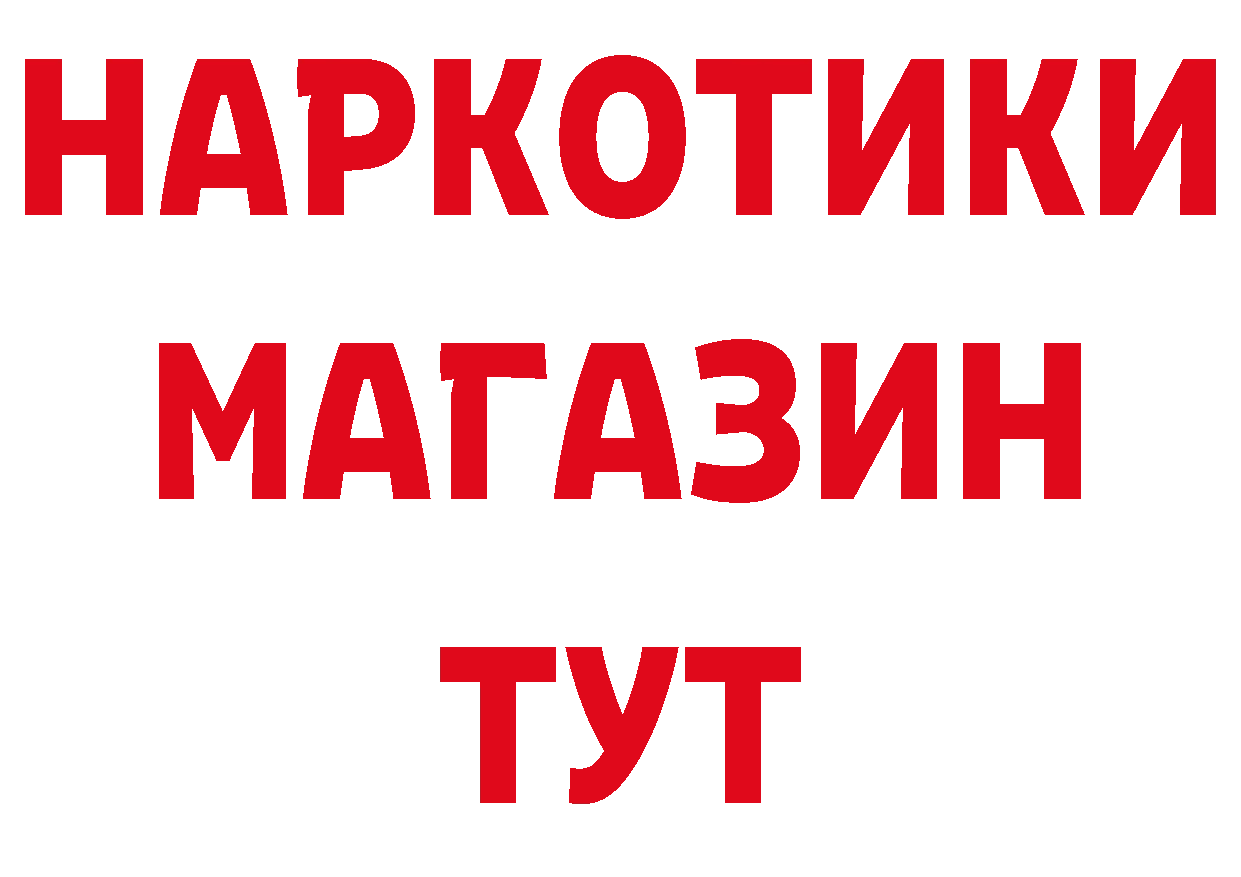 НАРКОТИКИ
МАГАЗИН
ТУТ